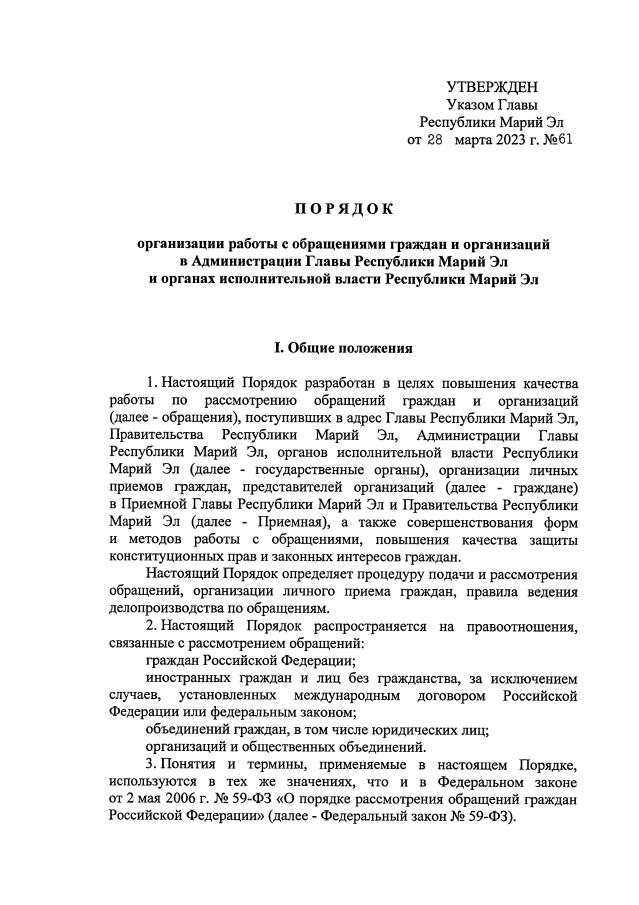 УТВЕРЖДЕН
Указом Главы
Республики Марий Эл
от 28 марта 2023 г. №61

ПОРЯДОК

организации работы с обращениями граждан и организаций в Администрации Главы Республики Марий Эл и органах исполнительной власти Республики Марий Эл

I. Общие положения

1. Настоящий Порядок разработан в целях повышения качества работы по рассмотрению обращений граждан и организаций (далее - обращения), поступивших в адрес Главы Республики Марий Эл, Правительства Республики Марий Эл, Администрации Главы Республики Марий Эл, органов исполнительной власти Республики Марий Эл (далее - государственные органы), организации личных приемов граждан, представителей организаций (далее - граждане) в Приемной Главы Республики Марий Эл и Правительства Республики Марий Эл (далее - Приемная), а также совершенствования форм и методов работы с обращениями, повышения качества защиты конституционных прав и законных интересов граждан.

Настоящий Порядок определяет процедуру подачи и рассмотрения обращений, организации личного приема граждан, правила ведения делопроизводства по обращениям.

2. Настоящий Порядок распространяется на правоотношения, связанные с рассмотрением обращений:

граждан Российской Федерации;

иностранных граждан и лиц без гражданства, за исключением случаев, установленных международным договором Российской Федерации или федеральным законом;

объединений граждан, в том числе юридических лиц;

организаций и общественных объединений.

3. Понятия и термины, применяемые в настоящем Порядке, используются в тех же значениях, что и в Федеральном законе от 2 мая 2006 г. № 59-ФЗ «О порядке рассмотрения обращений граждан Российской Федерации» (далее - Федеральный закон № 59-ФЗ).